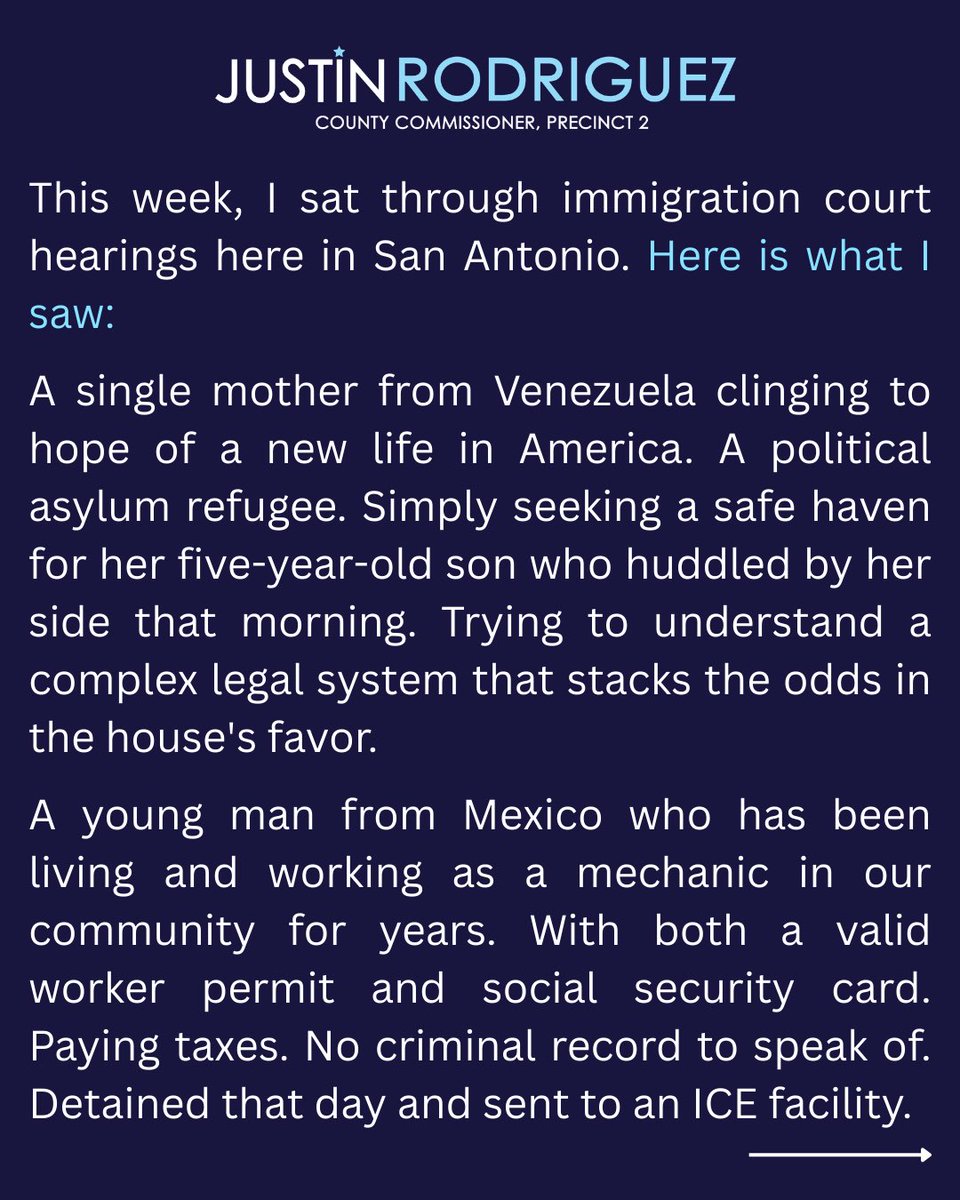 JUSTIN RODRIGUEZ
COUNTY COMMISSIONER, PRECINCT 2

This week, I sat through immigration court hearings here in San Antonio. Here is what I saw:

A single mother from Venezuela clinging to hope of a new life in America. A political asylum refugee. Simply seeking a safe haven for her five-year-old son who huddled by her side that morning. Trying to understand a complex legal system that stacks the odds in the house's favor.

A young man from Mexico who has been living and working as a mechanic in our community for years. With both a valid worker permit and social security card. Paying taxes. No criminal record to speak of. Detained that day and sent to an ICE facility.